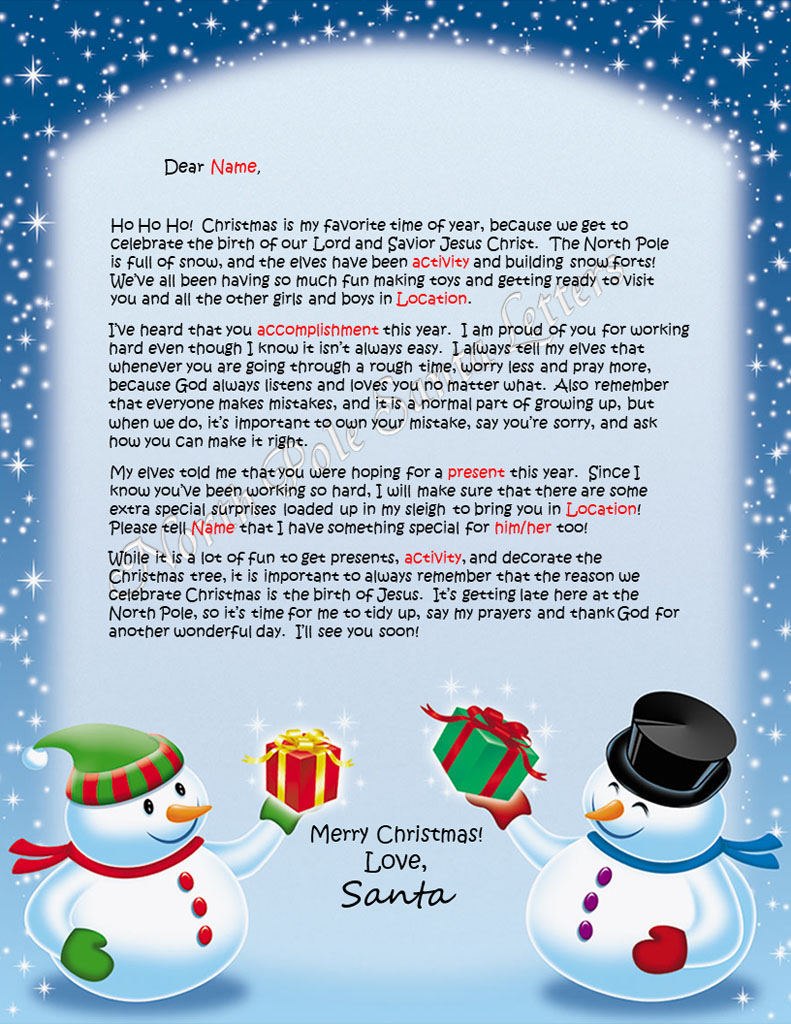 Dear Name,

Ho Ho Ho! Christmas is my favorite time of year, because we get to celebrate the birth of our Lord and Savior Jesus Christ. The North Pole is full of snow, and the elves have been activity and building snow forts! We've all been having so much fun making toys and getting ready to visit you and all the other girls and boys in Location.

I've heard that you accomplishment this year. I am proud of you for working hard even though I know it isn't always easy. I always tell my elves that whenever you are going through a rough time, worry less and pray more, because God always listens and loves you no matter what. Also remember that everyone makes mistakes, and it is a normal part of growing up, but when we do, it's important to own your mistake, say you're sorry, and ask how you can make it right.

My elves told me that you were hoping for a present this year. Since I know you've been working so hard, I will make sure that there are some extra special surprises loaded up in my sleigh to bring you in Location! Please tell Name that I have something special for him/her too!

While it is a lot of fun to get presents, activity, and decorate the Christmas tree, it is important to always remember that the reason we celebrate Christmas is the birth of Jesus. It's getting late here at the North Pole, so it's time for me to tidy up, say my prayers and thank God for another wonderful day. I'll see you soon!

North Pole Santa Letters

Merry Christmas!
Love,
Santa